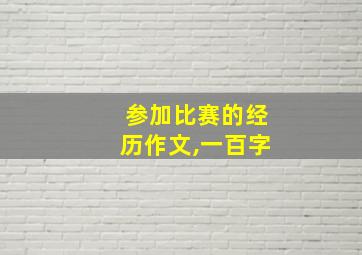 参加比赛的经历作文,一百字